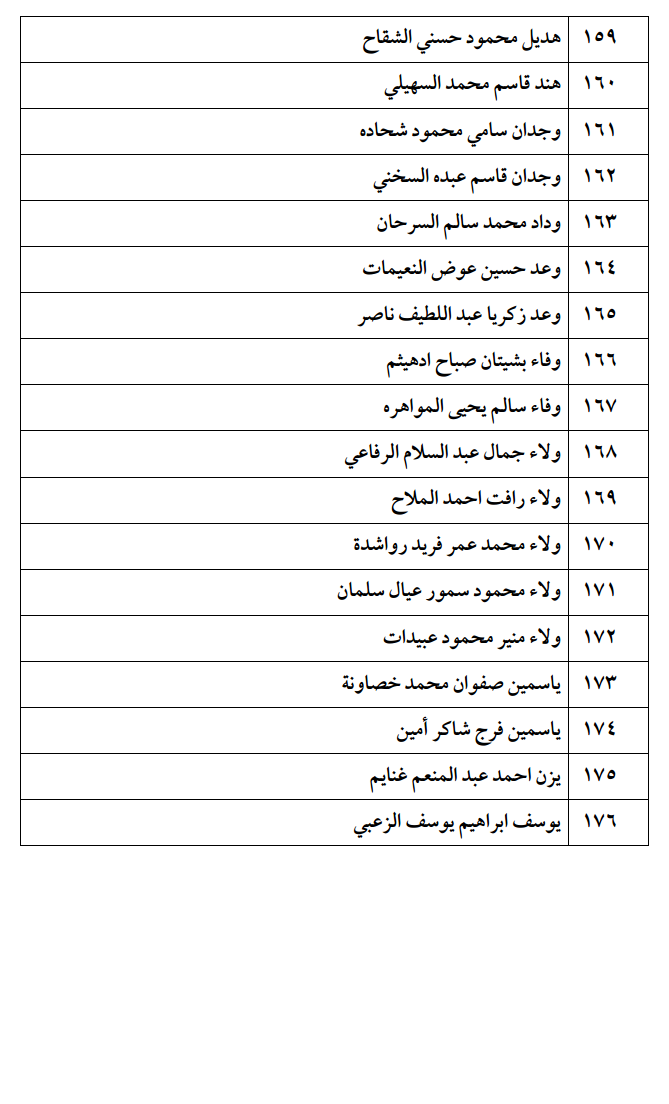 | ١٥٩ | هديل محمود حسني الشقاح |
|---|---|
| ١٦٠ | هند قاسم محمد السهيلي |
| ١٦١ | وجدان سامي محمود شحاده |
| ١٦٢ | وجدان قاسم عبده السخني |
| ١٦٣ | وداد محمد سالم السرحان |
| ١٦٤ | وعد حسين عوض النعيمات |
| ١٦٥ | وعد زكريا عبد اللطيف ناصر |
| ١٦٦ | وفاء بشيتان صباح ادهيثم |
| ١٦٧ | وفاء سالم يحيى المواهره |
| ١٦٨ | ولاء جمال عبد السلام الرفاعي |
| ١٦٩ | ولاء رافت احمد الملاح |
| ١٧٠ | ولاء محمد عمر فريد رواشدة |
| ١٧١ | ولاء محمود سمور عيال سلمان |
| ١٧٢ | ولاء منير محمود عبيدات |
| ١٧٣ | ياسمين صفوان محمد خصاونة |
| ١٧٤ | ياسمين فرج شاكر أمين |
| ١٧٥ | يزن احمد عبد المنعم غنايم |
| ١٧٦ | يوسف ابراهيم يوسف الزعبي |